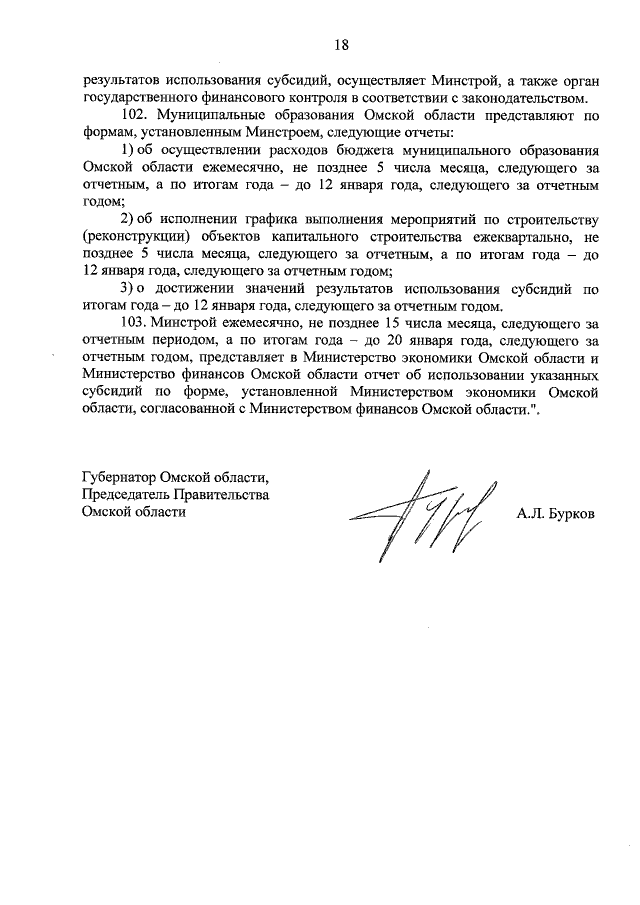 18

результатов использования субсидий, осуществляет Минстрой, а также орган государственного финансового контроля в соответствии с законодательством.

102. Муниципальные образования Омской области представляют по формам, установленным Минстроем, следующие отчеты:

1) об осуществлении расходов бюджета муниципального образования Омской области ежемесячно, не позднее 5 числа месяца, следующего за отчетным, а по итогам года – до 12 января года, следующего за отчетным годом;

2) об исполнении графика выполнения мероприятий по строительству (реконструкции) объектов капитального строительства ежеквартально, не позднее 5 числа месяца, следующего за отчетным, а по итогам года – до 12 января года, следующего за отчетным годом;

3) о достижении значений результатов использования субсидий по итогам года – до 12 января года, следующего за отчетным годом.

103. Минстрой ежемесячно, не позднее 15 числа месяца, следующего за отчетным периодом, а по итогам года – до 20 января года, следующего за отчетным годом, представляет в Министерство экономики Омской области и Министерство финансов Омской области отчет об использовании указанных субсидий по форме, установленной Министерством экономики Омской области, согласованной с Министерством финансов Омской области.".

Губернатор Омской области,
Председатель Правительства
Омской области

А.Л. Бурков